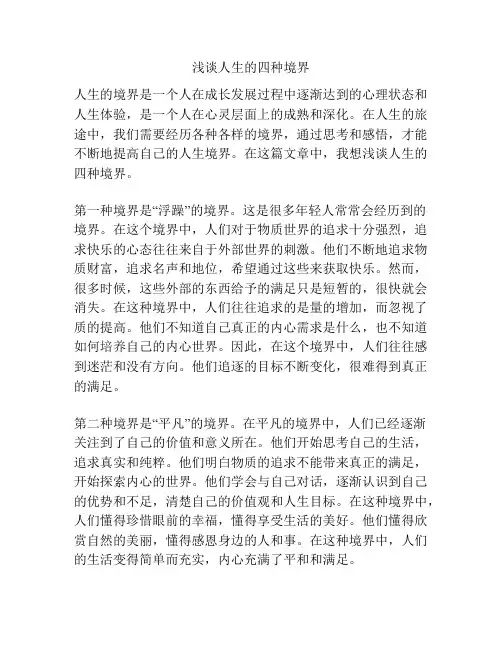 浅谈人生的四种境界

人生的境界是一个人在成长发展过程中逐渐达到的心理状态和人生体验，是一个人在心灵层面上的成熟和深化。在人生的旅途中，我们需要经历各种各样的境界，通过思考和感悟，才能不断地提高自己的人生境界。在这篇文章中，我想浅谈人生的四种境界。

第一种境界是“浮躁”的境界。这是很多年轻人常常会经历到的境界。在这个境界中，人们对于物质世界的追求十分强烈，追求快乐的心态往往来自于外部世界的刺激。他们不断地追求物质财富，追求名声和地位，希望通过这些来获取快乐。然而，很多时候，这些外部的东西给予的满足只是短暂的，很快就会消失。在这种境界中，人们往往追求的是量的增加，而忽视了质的提高。他们不知道自己真正的内心需求是什么，也不知道如何培养自己的内心世界。因此，在这个境界中，人们往往感到迷茫和没有方向。他们追逐的目标不断变化，很难得到真正的满足。

第二种境界是“平凡”的境界。在平凡的境界中，人们已经逐渐关注到了自己的价值和意义所在。他们开始思考自己的生活，追求真实和纯粹。他们明白物质的追求不能带来真正的满足，开始探索内心的世界。他们学会与自己对话，逐渐认识到自己的优势和不足，清楚自己的价值观和人生目标。在这种境界中，人们懂得珍惜眼前的幸福，懂得享受生活的美好。他们懂得欣赏自然的美丽，懂得感恩身边的人和事。在这种境界中，人们的生活变得简单而充实，内心充满了平和和满足。